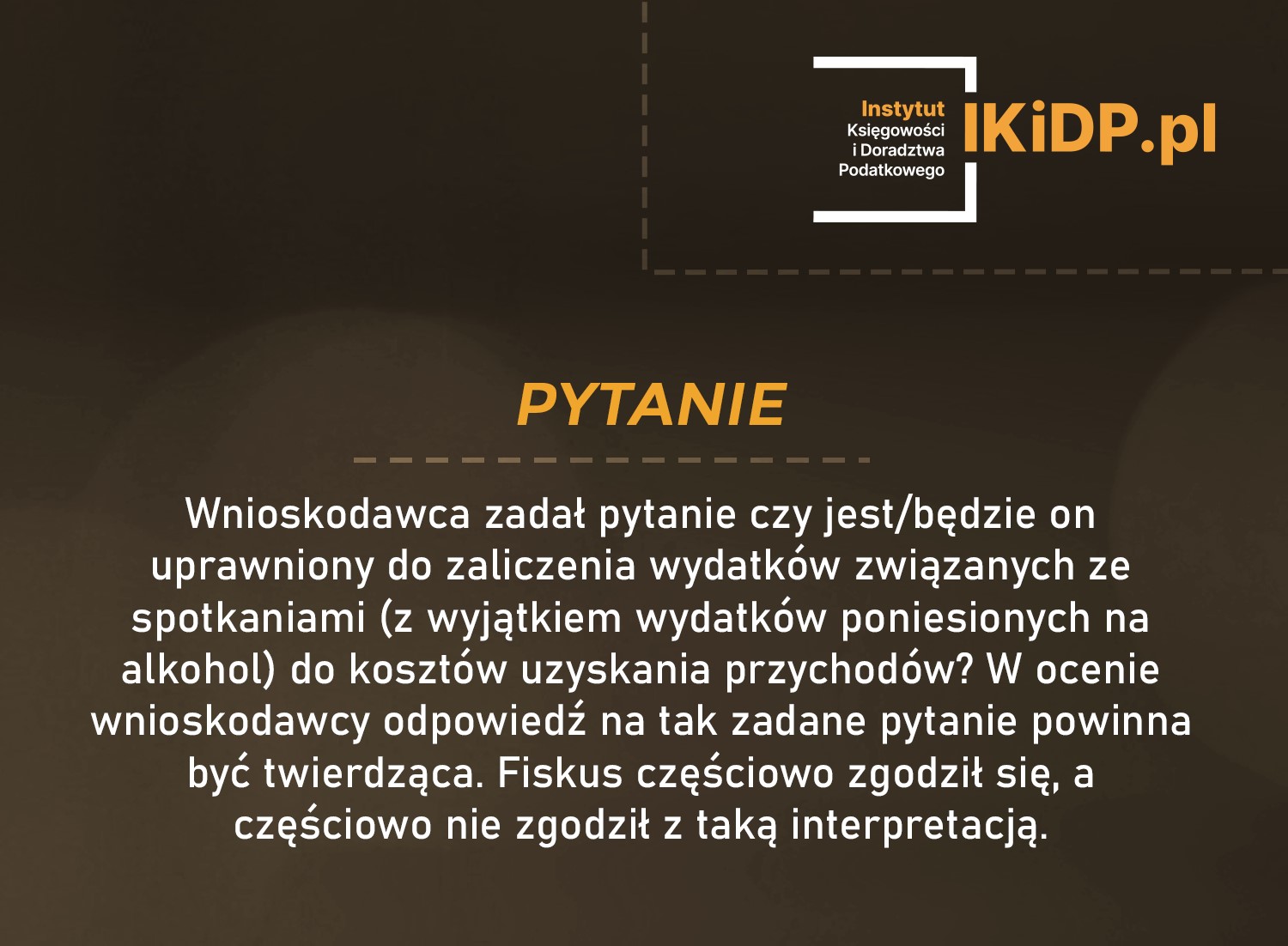 Instytut
Księgowości
i Doradztwa
Podatkowego
IKiDP.pl

PYTANIE

Wnioskodawca zadał pytanie czy jest/będzie on uprawniony do zaliczenia wydatków związanych ze spotkaniami (z wyjątkiem wydatków poniesionych na alkohol) do kosztów uzyskania przychodów? W ocenie wnioskodawcy odpowiedź na tak zadane pytanie powinna być twierdząca. Fiskus częściowo zgodził się, a częściowo nie zgodził z taką interpretacją.